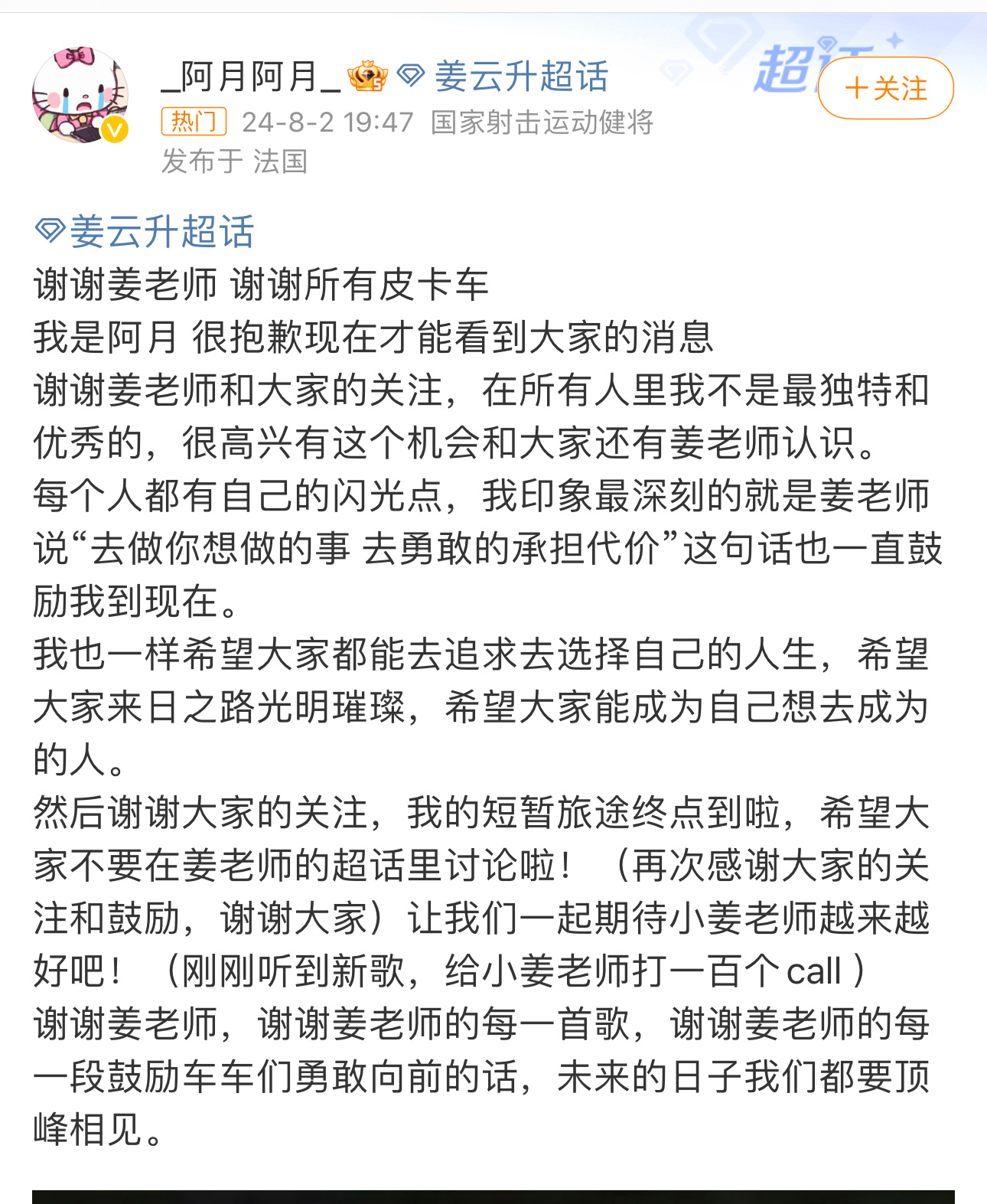 _阿月阿月_ 姜云升超话
超话 ＋关注
热门 24-8-2 19:47 国家射击运动健将
发布于 法国

姜云升超话
谢谢姜老师 谢谢所有皮卡车
我是阿月 很抱歉现在才能看到大家的消息
谢谢姜老师和大家的关注，在所有人里我不是最独特和优秀的，很高兴有这个机会和大家还有姜老师认识。
每个人都有自己的闪光点，我印象最深刻的就是姜老师说“去做你想做的事 去勇敢的承担代价”这句话也一直鼓励我到现在。
我也一样希望大家都能去追求去选择自己的人生，希望大家来日之路光明璀璨，希望大家能成为自己想去成为的人。
然后谢谢大家的关注，我的短暂旅途终点到啦，希望大家不要在姜老师的超话里讨论啦！（再次感谢大家的关注和鼓励，谢谢大家）让我们一起期待小姜老师越来越好吧！（刚刚听到新歌，给小姜老师打一百个 call ）
谢谢姜老师，谢谢姜老师的每一首歌，谢谢姜老师的每一段鼓励车车们勇敢向前的话，未来的日子我们都要顶峰相见。